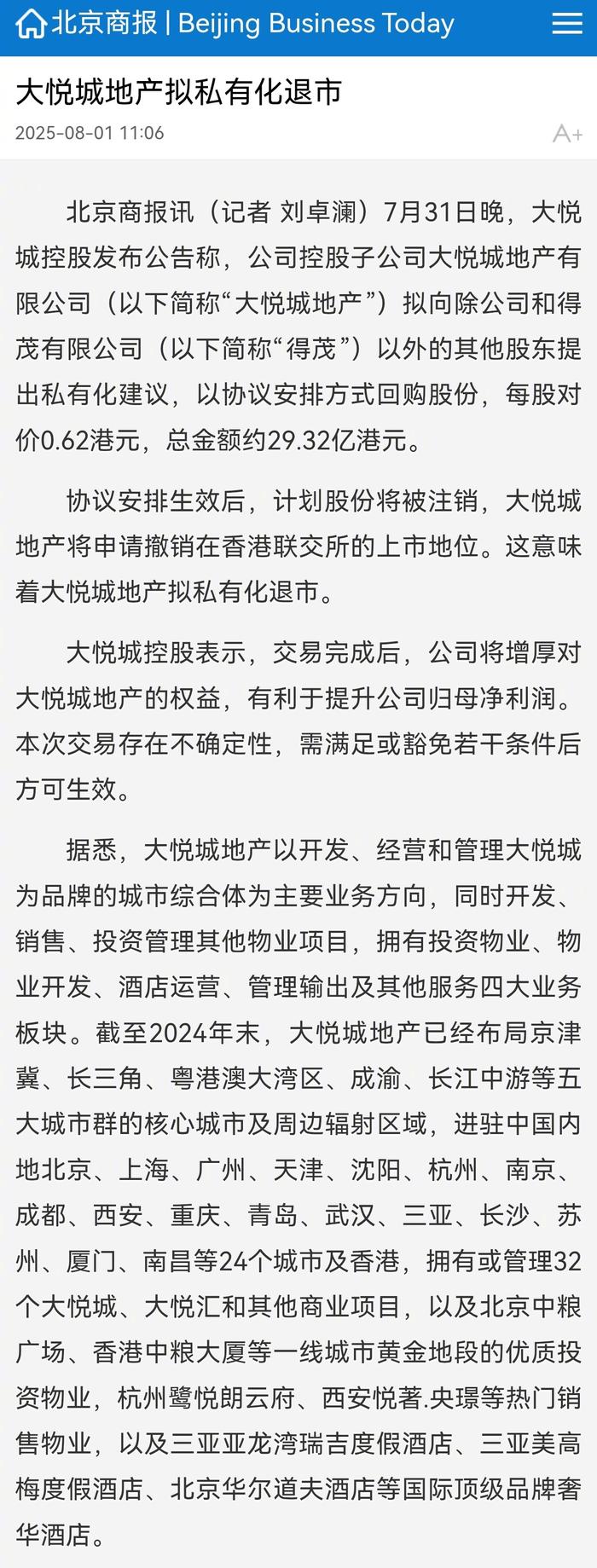 北京商报 | Beijing Business Today

大悦城地产拟私有化退市

2025-08-01 11:06

A+

北京商报讯（记者 刘卓澜）7月31日晚，大悦城控股发布公告称，公司控股子公司大悦城地产有限公司（以下简称“大悦城地产”）拟向除公司和得茂有限公司（以下简称“得茂”）以外的其他股东提出私有化建议，以协议安排方式回购股份，每股对价0.62港元，总金额约29.32亿港元。

协议安排生效后，计划股份将被注销，大悦城地产将申请撤销在香港联交所的上市地位。这意味着大悦城地产拟私有化退市。

大悦城控股表示，交易完成后，公司将增厚对大悦城地产的权益，有利于提升公司归母净利润。本次交易存在不确定性，需满足或豁免若干条件后方可生效。

据悉，大悦城地产以开发、经营和管理大悦城为品牌的城市综合体为主要业务方向，同时开发、销售、投资管理其他物业项目，拥有投资物业、物业开发、酒店运营、管理输出及其他服务四大业务板块。截至2024年末，大悦城地产已经布局京津冀、长三角、粤港澳大湾区、成渝、长江中游等五大城市群的核心城市及周边辐射区域，进驻中国内地北京、上海、广州、天津、沈阳、杭州、南京、成都、西安、重庆、青岛、武汉、三亚、长沙、苏州、厦门、南昌等24个城市及香港，拥有或管理32个大悦城、大悦汇和其他商业项目，以及北京中粮广场、香港中粮大厦等一线城市黄金地段的优质投资物业，杭州鹭悦朗云府、西安悦著.央璟等热门销售物业，以及三亚亚龙湾瑞吉度假酒店、三亚美高梅度假酒店、北京华尔道夫酒店等国际顶级品牌奢华酒店。